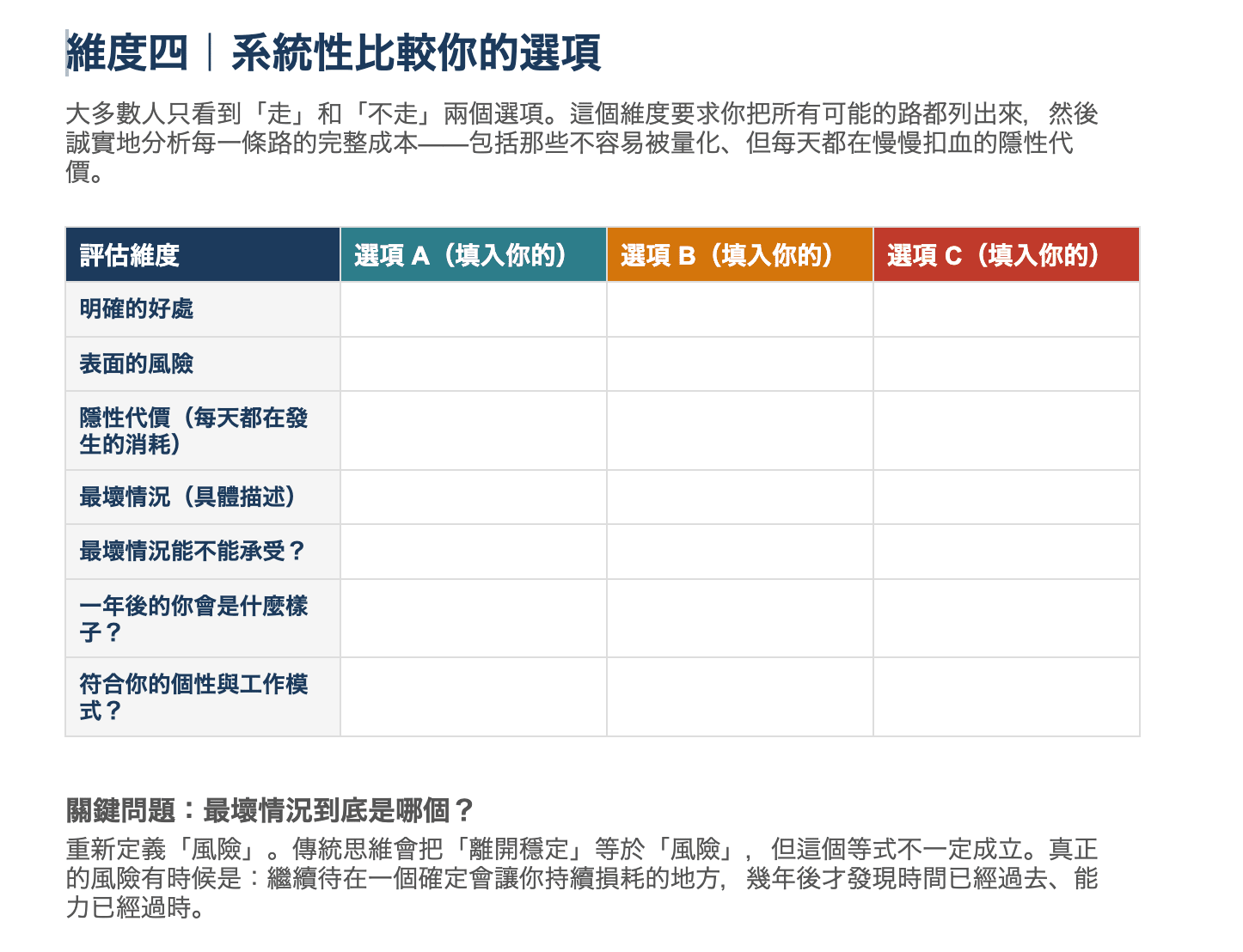 維度四｜系統性比較你的選項

大多數人只看到「走」和「不走」兩個選項。這個維度要求你把所有可能的路都列出來，然後誠實地分析每一條路的完整成本——包括那些不容易被量化、但每天都在慢慢扣血的隱性代價。

| 評估維度 | 選項 A（填入你的） | 選項 B（填入你的） | 選項 C（填入你的） |
|---|---|---|---|
| 明確的好處 | | | |
| 表面的風險 | | | |
| 隱性代價（每天都在發生的消耗） | | | |
| 最壞情況（具體描述） | | | |
| 最壞情況能不能承受？ | | | |
| 一年後的你會是什麼樣子？ | | | |
| 符合你的個性與工作模式？ | | | |

關鍵問題：最壞情況到底是哪個？

重新定義「風險」。傳統思維會把「離開穩定」等於「風險」，但這個等式不一定成立。真正的風險有時候是：繼續待在一個確定會讓你持續損耗的地方，幾年後才發現時間已經過去、能力已經過時。